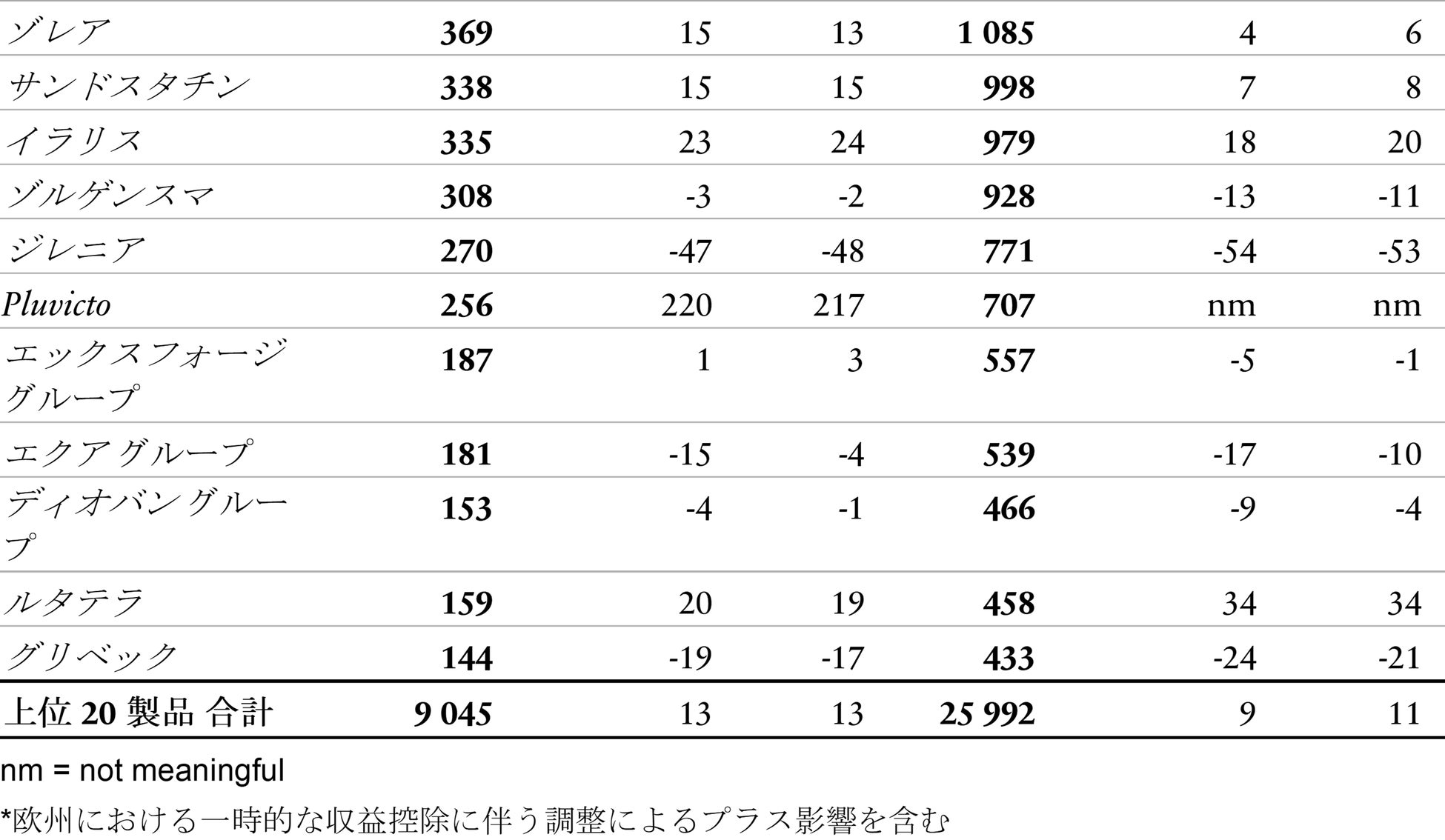 | ゾレア | 369 | 15 | 13 | 1 085 | 4 | 6 |
|---|---|---|---|---|---|---|
| サンドスタチン | 338 | 15 | 15 | 998 | 7 | 8 |
| イラリス | 335 | 23 | 24 | 979 | 18 | 20 |
| ゾルゲンスマ | 308 | -3 | -2 | 928 | -13 | -11 |
| ジレニア | 270 | -47 | -48 | 771 | -54 | -53 |
| Pluvicto | 256 | 220 | 217 | 707 | nm | nm |
| エックスフォージグループ | 187 | 1 | 3 | 557 | -5 | -1 |
| エクアグループ | 181 | -15 | -4 | 539 | -17 | -10 |
| ディオバングループ | 153 | -4 | -1 | 466 | -9 | -4 |
| ルタテラ | 159 | 20 | 19 | 458 | 34 | 34 |
| グリベック | 144 | -19 | -17 | 433 | -24 | -21 |
| 上位20製品 合計 | 9 045 | 13 | 13 | 25 992 | 9 | 11 |

nm = not meaningful

*欧州における一時的な収益控除に伴う調整によるプラス影響を含む